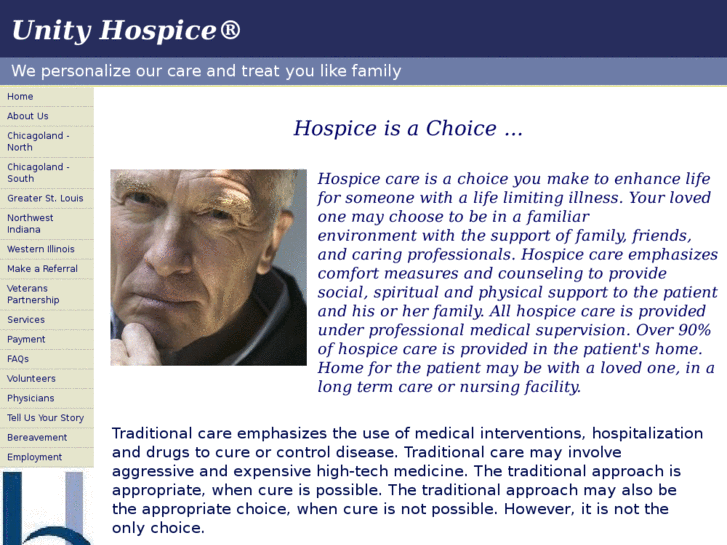 Unity Hospice®

We personalize our care and treat you like family

Home
About Us
Chicagoland - North
Chicagoland - South
Greater St. Louis
Northwest Indiana
Western Illinois
Make a Referral
Veterans Partnership
Services
Payment
FAQs
Volunteers
Physicians
Tell Us Your Story
Bereavement
Employment

Hospice is a Choice ...

Hospice care is a choice you make to enhance life for someone with a life limiting illness. Your loved one may choose to be in a familiar environment with the support of family, friends, and caring professionals. Hospice care emphasizes comfort measures and counseling to provide social, spiritual and physical support to the patient and his or her family. All hospice care is provided under professional medical supervision. Over 90% of hospice care is provided in the patient's home. Home for the patient may be with a loved one, in a long term care or nursing facility.

Traditional care emphasizes the use of medical interventions, hospitalization and drugs to cure or control disease. Traditional care may involve aggressive and expensive high-tech medicine. The traditional approach is appropriate, when cure is possible. The traditional approach may also be the appropriate choice, when cure is not possible. However, it is not the only choice.